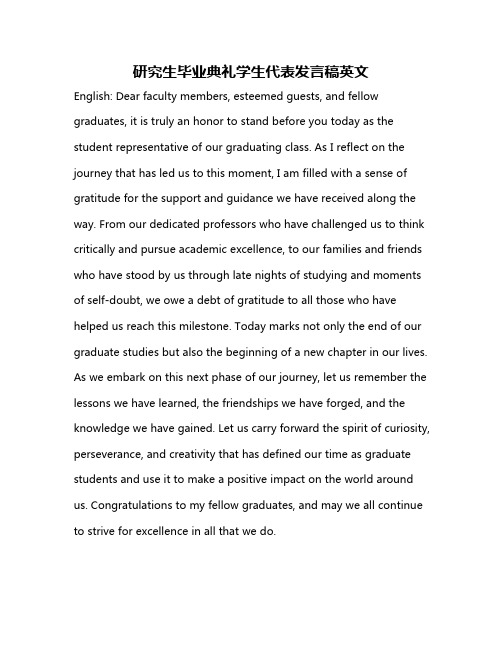 研究生毕业典礼学生代表发言稿英文

English: Dear faculty members, esteemed guests, and fellow graduates, it is truly an honor to stand before you today as the student representative of our graduating class. As I reflect on the journey that has led us to this moment, I am filled with a sense of gratitude for the support and guidance we have received along the way. From our dedicated professors who have challenged us to think critically and pursue academic excellence, to our families and friends who have stood by us through late nights of studying and moments of self-doubt, we owe a debt of gratitude to all those who have helped us reach this milestone. Today marks not only the end of our graduate studies but also the beginning of a new chapter in our lives. As we embark on this next phase of our journey, let us remember the lessons we have learned, the friendships we have forged, and the knowledge we have gained. Let us carry forward the spirit of curiosity, perseverance, and creativity that has defined our time as graduate students and use it to make a positive impact on the world around us. Congratulations to my fellow graduates, and may we all continue to strive for excellence in all that we do.